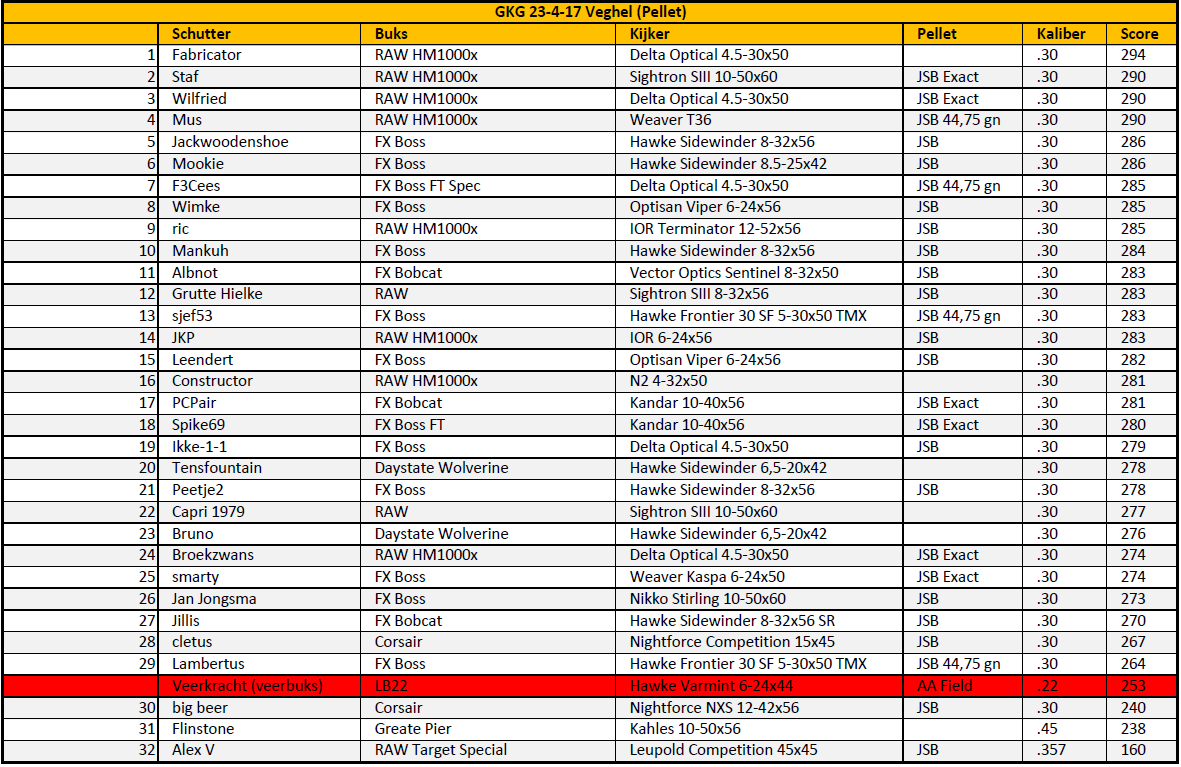 GKG 23-4-17 Veghel (Pellet)

|  | Schutter | Buks | Kijker | Pellet | Kaliber | Score |
|---|---|---|---|---|---|---|
| 1 | Fabricator | RAW HM1000x | Delta Optical 4.5-30x50 |  | .30 | 294 |
| 2 | Staf | RAW HM1000x | Sightron SIII 10-50x60 | JSB Exact | .30 | 290 |
| 3 | Wilfried | RAW HM1000x | Delta Optical 4.5-30x50 | JSB Exact | .30 | 290 |
| 4 | Mus | RAW HM1000x | Weaver T36 | JSB 44,75 gn | .30 | 290 |
| 5 | Jackwoodenshoe | FX Boss | Hawke Sidewinder 8-32x56 | JSB | .30 | 286 |
| 6 | Mookie | FX Boss | Hawke Sidewinder 8.5-25x42 | JSB | .30 | 286 |
| 7 | F3Cees | FX Boss FT Spec | Delta Optical 4.5-30x50 | JSB 44,75 gn | .30 | 285 |
| 8 | Wimke | FX Boss | Optisan Viper 6-24x56 | JSB | .30 | 285 |
| 9 | ric | RAW HM1000x | IOR Terminator 12-52x56 | JSB | .30 | 285 |
| 10 | Mankuh | FX Boss | Hawke Sidewinder 8-32x56 | JSB | .30 | 284 |
| 11 | Albnot | FX Bobcat | Vector Optics Sentinel 8-32x50 | JSB | .30 | 283 |
| 12 | Grutte Hielke | RAW | Sightron SIII 8-32x56 | JSB | .30 | 283 |
| 13 | sjef53 | FX Boss | Hawke Frontier 30 SF 5-30x50 TMX | JSB 44,75 gn | .30 | 283 |
| 14 | JKP | RAW HM1000x | IOR 6-24x56 | JSB | .30 | 283 |
| 15 | Leendert | FX Boss | Optisan Viper 6-24x56 | JSB | .30 | 282 |
| 16 | Constructor | RAW HM1000x | N2 4-32x50 |  | .30 | 281 |
| 17 | PCPair | FX Bobcat | Kandar 10-40x56 | JSB Exact | .30 | 281 |
| 18 | Spike69 | FX Boss FT | Kandar 10-40x56 | JSB Exact | .30 | 280 |
| 19 | Ikke-1-1 | FX Boss | Delta Optical 4.5-30x50 | JSB | .30 | 279 |
| 20 | Tensfountain | Daystate Wolverine | Hawke Sidewinder 6,5-20x42 |  | .30 | 278 |
| 21 | Peetje2 | FX Boss | Hawke Sidewinder 8-32x56 | JSB | .30 | 278 |
| 22 | Capri 1979 | RAW | Sightron SIII 10-50x60 |  | .30 | 277 |
| 23 | Bruno | Daystate Wolverine | Hawke Sidewinder 6,5-20x42 |  | .30 | 276 |
| 24 | Broekzwans | RAW HM1000x | Delta Optical 4.5-30x50 | JSB Exact | .30 | 274 |
| 25 | smarty | FX Boss | Weaver Kaspa 6-24x50 | JSB Exact | .30 | 274 |
| 26 | Jan Jongsma | FX Boss | Nikko Stirling 10-50x60 | JSB | .30 | 273 |
| 27 | Jillis | FX Bobcat | Hawke Sidewinder 8-32x56 SR | JSB | .30 | 270 |
| 28 | cletus | Corsair | Nightforce Competition 15x45 | JSB | .30 | 267 |
| 29 | Lambertus | FX Boss | Hawke Frontier 30 SF 5-30x50 TMX | JSB 44,75 gn | .30 | 264 |
|  | Veerkracht (veerbuks) | LB22 | Hawke Varmint 6-24x44 | AA Field | .22 | 253 |
| 30 | big beer | Corsair | Nightforce NXS 12-42x56 | JSB | .30 | 240 |
| 31 | Flinstone | Greate Pier | Kahles 10-50x56 |  | .45 | 238 |
| 32 | Alex V | RAW Target Special | Leupold Competition 45x45 | JSB | .357 | 160 |